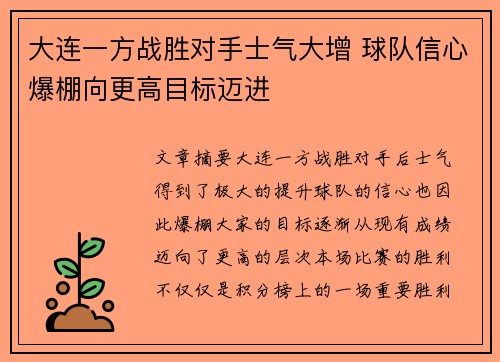 大连一方战胜对手士气大增 球队信心爆棚向更高目标迈进

文章摘要大连一方战胜对手后士气得到了极大的提升球队的信心也因此爆棚大家的目标逐渐从现有成绩迈向了更高的层次本场比赛的胜利不仅仅是积分榜上的一场重要胜利